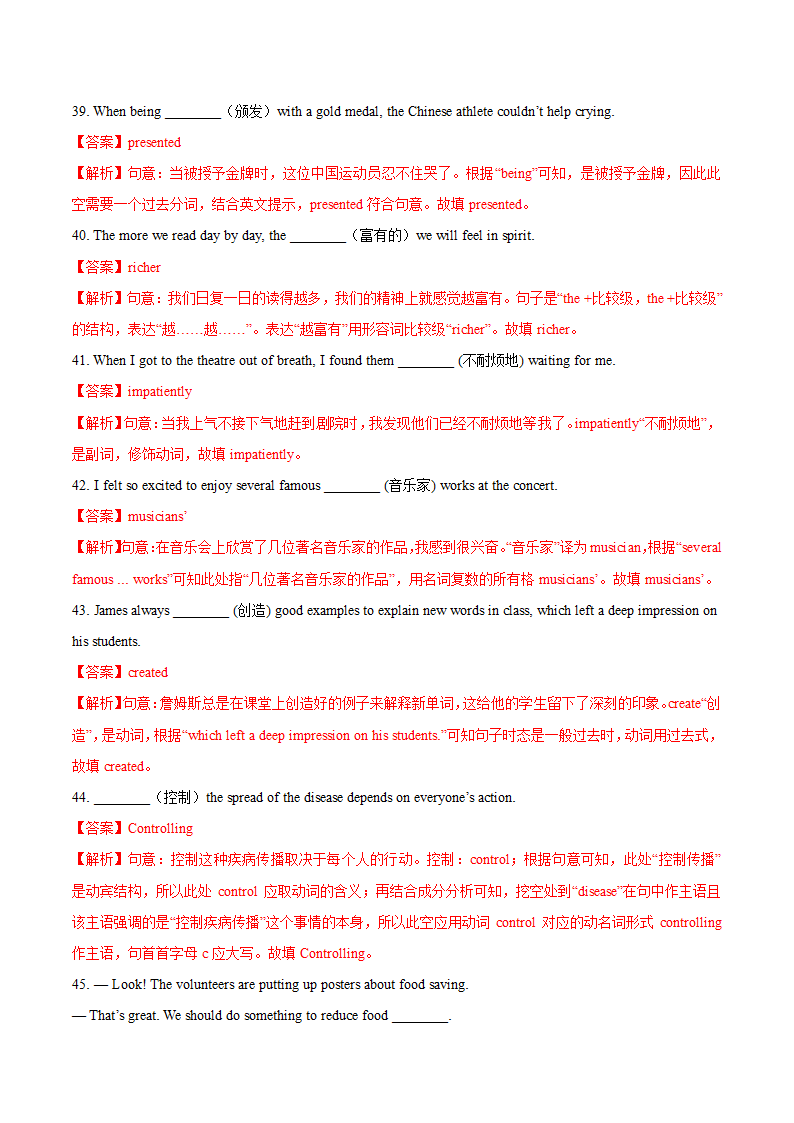 39. When being ________（颁发）with a gold medal, the Chinese athlete couldn't help crying.

【答案】presented

【解析】句意：当被授予金牌时，这位中国运动员忍不住哭了。根据“being”可知，是被授予金牌，因此此空需要一个过去分词，结合英文提示，presented 符合句意。故填 presented。

40. The more we read day by day, the ________（富有的）we will feel in spirit.

【答案】richer

【解析】句意：我们日复一日的读得越多，我们的精神上就感觉越富有。句子是“the +比较级，the +比较级”的结构，表达“越……越……”。表达“越富有”用形容词比较级“richer”。故填 richer。

41. When I got to the theatre out of breath, I found them ________ (不耐烦地) waiting for me.

【答案】impatiently

【解析】句意：当我上气不接下气地赶到剧院时，我发现他们已经不耐烦地等我了。impatiently“不耐烦地”，是副词，修饰动词，故填 impatiently。

42. I felt so excited to enjoy several famous ________ (音乐家) works at the concert.

【答案】musicians'

【解析】句意：在音乐会上欣赏了几位著名音乐家的作品，我感到很兴奋。“音乐家”译为 musician，根据“several famous ... works”可知此处指“几位著名音乐家的作品”，用名词复数的所有格 musicians'。故填 musicians'。

43. James always ________ (创造) good examples to explain new words in class, which left a deep impression on his students.

【答案】created

【解析】句意：詹姆斯总是在课堂上创造好的例子来解释新单词，这给他的学生留下了深刻的印象。create“创造”，是动词，根据“which left a deep impression on his students.”可知句子时态是一般过去时，动词用过去式，故填 created。

44. ________（控制）the spread of the disease depends on everyone's action.

【答案】Controlling

【解析】句意：控制这种疾病传播取决于每个人的行动。控制：control；根据句意可知，此处“控制传播”是动宾结构，所以此处 control 应取动词的含义；再结合成分分析可知，挖空处到“disease”在句中作主语且该主语强调的是“控制疾病传播”这个事情的本身，所以此空应用动词 control 对应的动名词形式 controlling 作主语，句首首字母 c 应大写。故填 Controlling。

45. — Look! The volunteers are putting up posters about food saving.

— That's great. We should do something to reduce food ________.